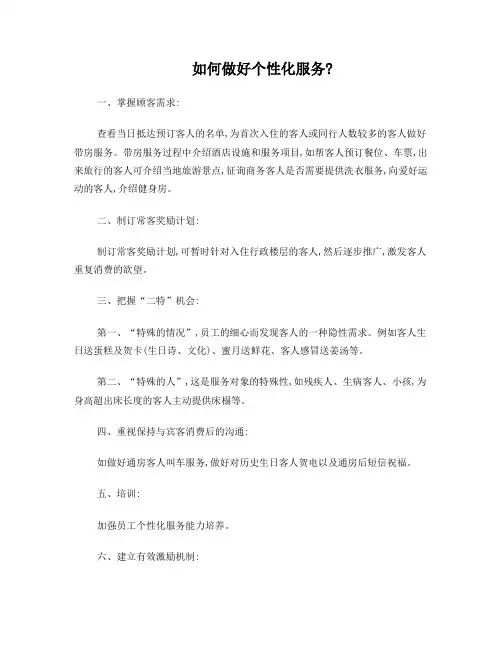 如何做好个性化服务?

一、掌握顾客需求:

查看当日抵达预订客人的名单,为首次入住的客人或同行人数较多的客人做好带房服务。带房服务过程中介绍酒店设施和服务项目,如帮客人预订餐位、车票,出来旅行的客人可介绍当地旅游景点,征询商务客人是否需要提供洗衣服务,向爱好运动的客人,介绍健身房。

二、制订常客奖励计划:

制订常客奖励计划,可暂时针对入住行政楼层的客人,然后逐步推广,激发客人重复消费的欲望。

三、把握“二特”机会:

第一、“特殊的情况”,员工的细心而发现客人的一种隐性需求。例如客人生日送蛋糕及贺卡(生日诗、文化)、蜜月送鲜花、客人感冒送姜汤等。

第二、“特殊的人”,这是服务对象的特殊性,如残疾人、生病客人、小孩,为身高超出床长度的客人主动提供床榻等。

四、重视保持与宾客消费后的沟通:

如做好通房客人叫车服务,做好对历史生日客人贺电以及通房后短信祝福。

五、培训:

加强员工个性化服务能力培养。

六、建立有效激励机制: